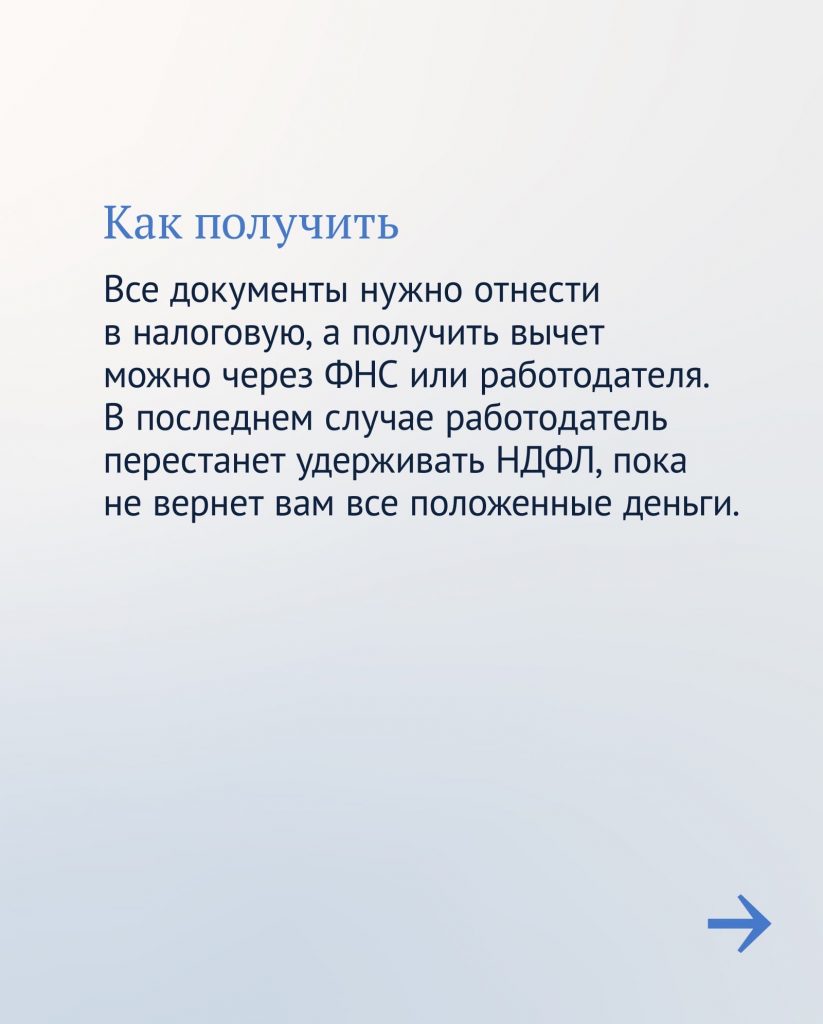 Как получить

Все документы нужно отнести в налоговую, а получить вычет можно через ФНС или работодателя. В последнем случае работодатель перестанет удерживать НДФЛ, пока не вернет вам все положенные деньги.